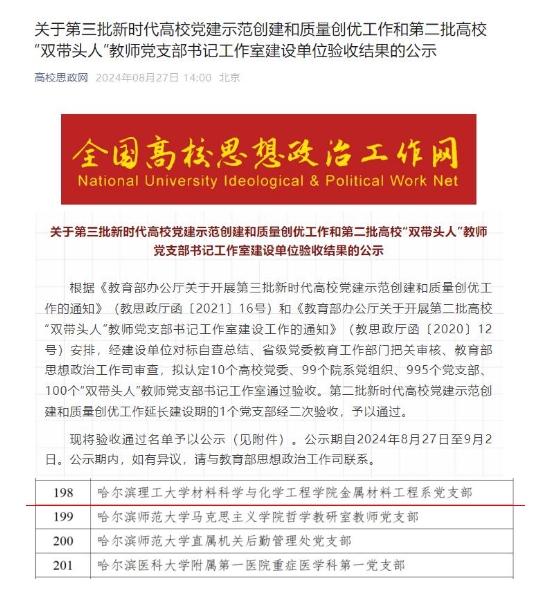 关于第三批新时代高校党建示范创建和质量创优工作和第二批高校“双带头人”教师党支部书记工作室建设单位验收结果的公示

高校思政网 2024年08月27日 14:00 北京

全国高校思想政治工作网
National University Ideological & Political Work Net

关于第三批新时代高校党建示范创建和质量创优工作和第二批高校“双带头人”教师党支部书记工作室建设单位验收结果的公示

根据《教育部办公厅关于开展第三批新时代高校党建示范创建和质量创优工作的通知》（教思政厅函〔2021〕16号）和《教育部办公厅关于开展第二批高校“双带头人”教师党支部书记工作室建设工作的通知》（教思政厅函〔2020〕12号）安排，经建设单位对标自查总结、省级党委教育工作部门把关审核、教育部思想政治工作司审查，拟认定10个高校党委、99个院系党组织、995个党支部、100个“双带头人”教师党支部书记工作室通过验收。第二批新时代高校党建示范创建和质量创优工作延长建设期的1个党支部经二次验收，予以通过。

现将验收通过名单予以公示（见附件）。公示期自2024年8月27日至9月2日。公示期内，如有异议，请与教育部思想政治工作司联系。

| 198 | 哈尔滨理工大学材料科学与化学工程学院金属材料工程系党支部 |
|---|---|
| 199 | 哈尔滨师范大学马克思主义学院哲学教研室教师党支部 |
| 200 | 哈尔滨师范大学直属机关后勤管理处党支部 |
| 201 | 哈尔滨医科大学附属第一医院重症医学科第一党支部 |